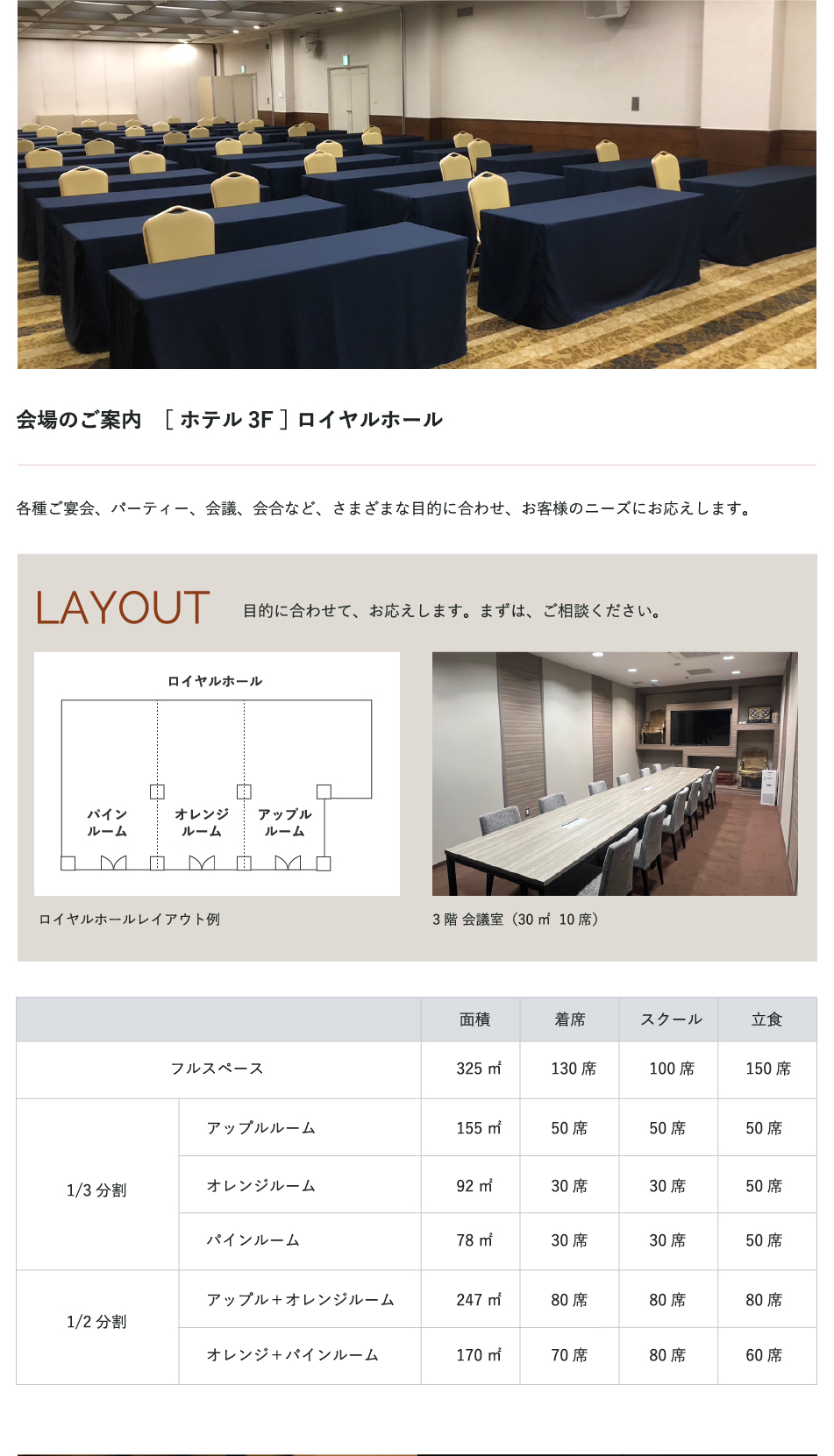 会場のご案内 ［ホテル3F］ロイヤルホール

各種ご宴会、パーティー、会議、会合など、さまざまな目的に合わせ、お客様のニーズにお応えします。

LAYOUT 目的に合わせて、お応えします。まずは、ご相談ください。

ロイヤルホール

パイン
ルーム

オレンジ
ルーム

アップル
ルーム

ロイヤルホールレイアウト例

3階 会議室（30㎡ 10席）

| | | 面積 | 着席 | スクール | 立食 |
|---|---|---|---|---|---|
| フルスペース | | 325㎡ | 130席 | 100席 | 150席 |
| 1/3分割 | アップルルーム | 155㎡ | 50席 | 50席 | 50席 |
| | オレンジルーム | 92㎡ | 30席 | 30席 | 50席 |
| | パインルーム | 78㎡ | 30席 | 30席 | 50席 |
| 1/2分割 | アップル＋オレンジルーム | 247㎡ | 80席 | 80席 | 80席 |
| | オレンジ＋パインルーム | 170㎡ | 70席 | 80席 | 60席 |